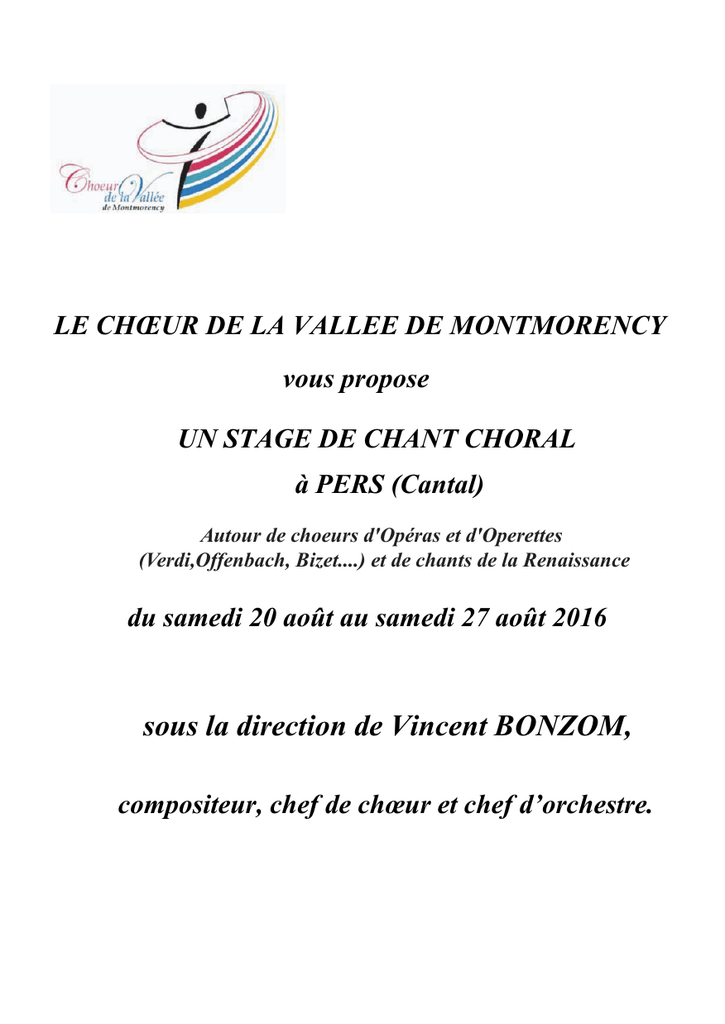 Choeur de la Vallée de Montmorency

LE CHŒUR DE LA VALLEE DE MONTMORENCY

vous propose

UN STAGE DE CHANT CHORAL

à PERS (Cantal)

Autour de choeurs d'Opéras et d'Operettes (Verdi,Offenbach, Bizet....) et de chants de la Renaissance

du samedi 20 août au samedi 27 août 2016

sous la direction de Vincent BONZOM,

compositeur, chef de chœur et chef d'orchestre.